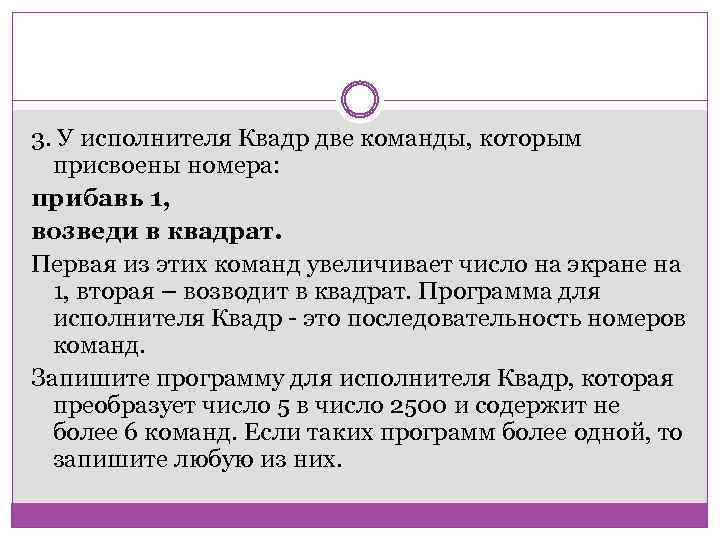 3. У исполнителя Квадр две команды, которым присвоены номера:

прибавь 1,

возведи в квадрат.

Первая из этих команд увеличивает число на экране на 1, вторая – возводит в квадрат. Программа для исполнителя Квадр - это последовательность номеров команд.

Запишите программу для исполнителя Квадр, которая преобразует число 5 в число 2500 и содержит не более 6 команд. Если таких программ более одной, то запишите любую из них.